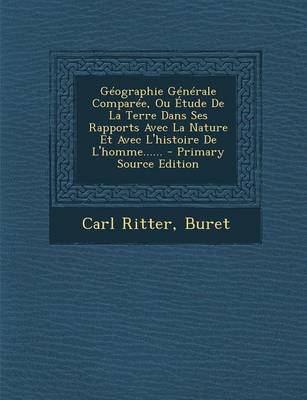 Géographie Générale Comparée, Ou Étude De La Terre Dans Ses Rapports Avec La Nature Et Avec L'histoire De L'homme...... - Primary Source Edition

Carl Ritter, Buret